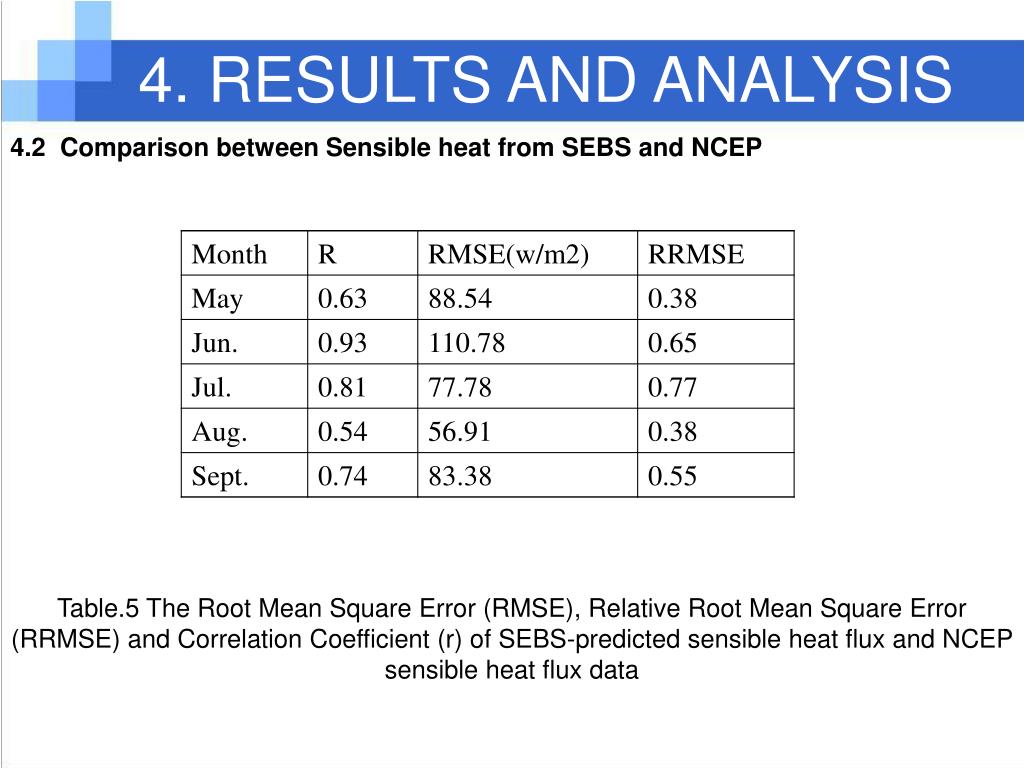 4. RESULTS AND ANALYSIS

4.2 Comparison between Sensible heat from SEBS and NCEP

| Month | R | RMSE(w/m2) | RRMSE |
|---|---|---|---|
| May | 0.63 | 88.54 | 0.38 |
| Jun. | 0.93 | 110.78 | 0.65 |
| Jul. | 0.81 | 77.78 | 0.77 |
| Aug. | 0.54 | 56.91 | 0.38 |
| Sept. | 0.74 | 83.38 | 0.55 |

Table.5 The Root Mean Square Error (RMSE), Relative Root Mean Square Error (RRMSE) and Correlation Coefficient (r) of SEBS-predicted sensible heat flux and NCEP sensible heat flux data